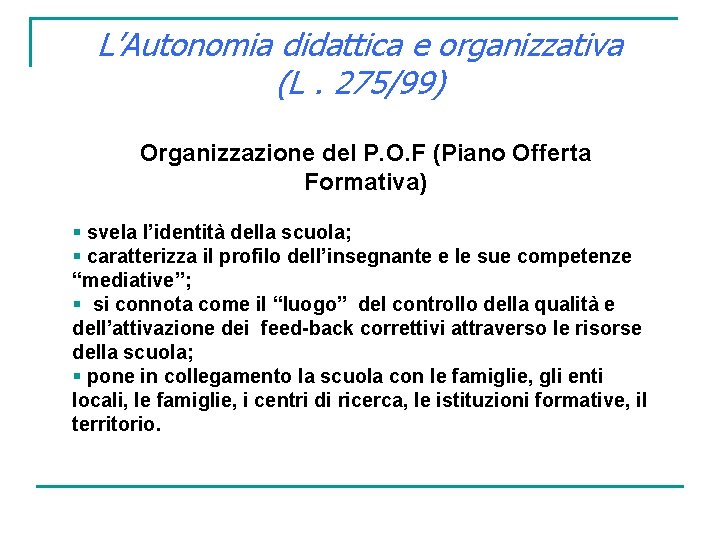 L'Autonomia didattica e organizzativa
(L . 275/99)

Organizzazione del P.O.F (Piano Offerta Formativa)

• svela l'identità della scuola;
• caratterizza il profilo dell'insegnante e le sue competenze "mediative";
• si connota come il "luogo" del controllo della qualità e dell'attivazione dei feed-back correttivi attraverso le risorse della scuola;
• pone in collegamento la scuola con le famiglie, gli enti locali, le famiglie, i centri di ricerca, le istituzioni formative, il territorio.